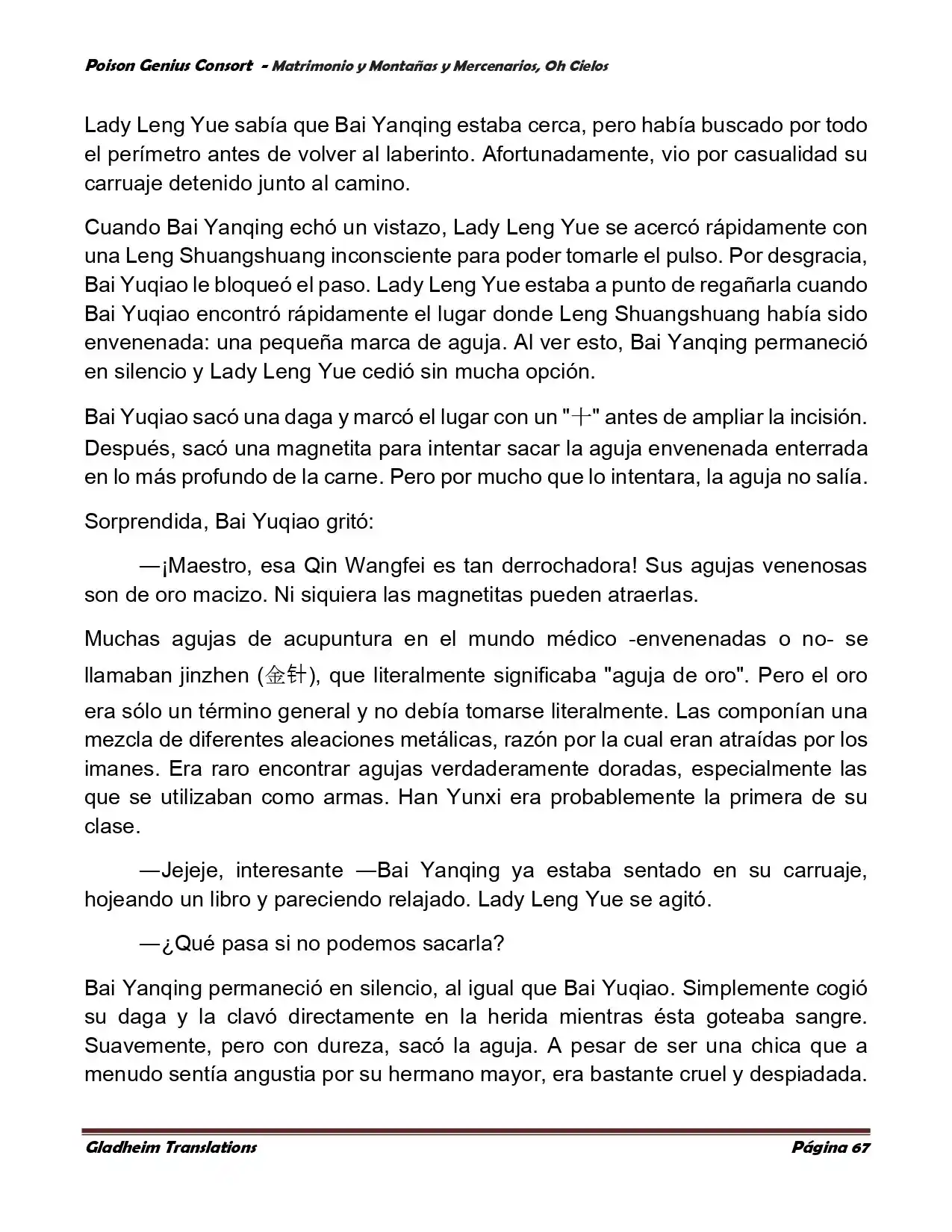 Poison Genius Consort - Matrimonio y Montañas y Mercenarios, Oh Cielos

Lady Leng Yue sabía que Bai Yanqing estaba cerca, pero había buscado por todo el perímetro antes de volver al laberinto. Afortunadamente, vio por casualidad su carruaje detenido junto al camino.

Cuando Bai Yanqing echó un vistazo, Lady Leng Yue se acercó rápidamente con una Leng Shuangshuang inconsciente para poder tomarle el pulso. Por desgracia, Bai Yuqiao le bloqueó el paso. Lady Leng Yue estaba a punto de regañarla cuando Bai Yuqiao encontró rápidamente el lugar donde Leng Shuangshuang había sido envenenada: una pequeña marca de aguja. Al ver esto, Bai Yanqing permaneció en silencio y Lady Leng Yue cedió sin mucha opción.

Bai Yuqiao sacó una daga y marcó el lugar con un "十" antes de ampliar la incisión. Después, sacó una magnetita para intentar sacar la aguja envenenada enterrada en lo más profundo de la carne. Pero por mucho que lo intentara, la aguja no salía.

Sorprendida, Bai Yuqiao gritó:

—¡Maestro, esa Qin Wangfei es tan derrochadora! Sus agujas venenosas son de oro macizo. Ni siquiera las magnetitas pueden atraerlas.

Muchas agujas de acupuntura en el mundo médico -envenenadas o no- se llamaban jinzhen (金针), que literalmente significaba "aguja de oro". Pero el oro era sólo un término general y no debía tomarse literalmente. Las componían una mezcla de diferentes aleaciones metálicas, razón por la cual eran atraídas por los imanes. Era raro encontrar agujas verdaderamente doradas, especialmente las que se utilizaban como armas. Han Yunxi era probablemente la primera de su clase.

—Jejeje, interesante —Bai Yanqing ya estaba sentado en su carruaje, hojeando un libro y pareciendo relajado. Lady Leng Yue se agitó.

—¿Qué pasa si no podemos sacarla?

Bai Yanqing permaneció en silencio, al igual que Bai Yuqiao. Simplemente cogió su daga y la clavó directamente en la herida mientras ésta goteaba sangre. Suavemente, pero con dureza, sacó la aguja. A pesar de ser una chica que a menudo sentía angustia por su hermano mayor, era bastante cruel y despiadada.

Gladheim Translations Página 67